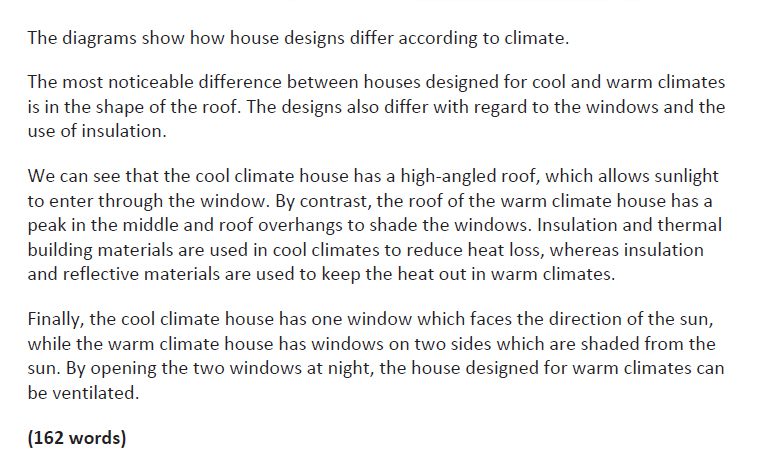 The diagrams show how house designs differ according to climate.

The most noticeable difference between houses designed for cool and warm climates is in the shape of the roof. The designs also differ with regard to the windows and the use of insulation.

We can see that the cool climate house has a high-angled roof, which allows sunlight to enter through the window. By contrast, the roof of the warm climate house has a peak in the middle and roof overhangs to shade the windows. Insulation and thermal building materials are used in cool climates to reduce heat loss, whereas insulation and reflective materials are used to keep the heat out in warm climates.

Finally, the cool climate house has one window which faces the direction of the sun, while the warm climate house has windows on two sides which are shaded from the sun. By opening the two windows at night, the house designed for warm climates can be ventilated.

(162 words)